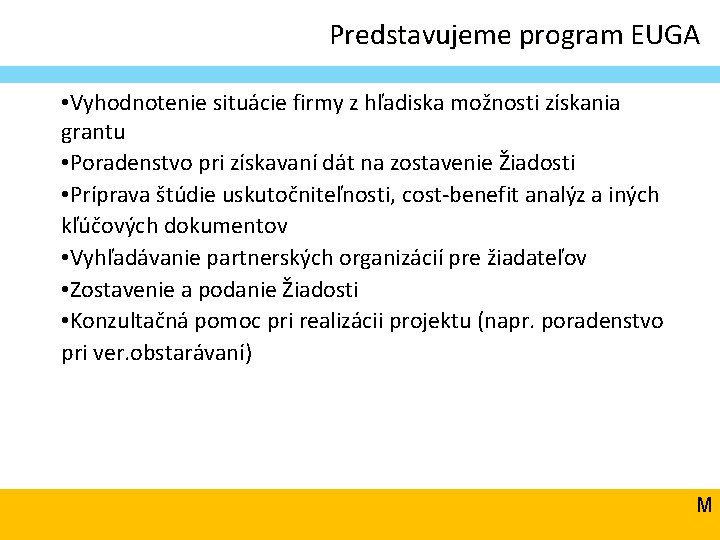 Predstavujeme program EUGA

•Vyhodnotenie situácie firmy z hľadiska možnosti získania grantu
•Poradenstvo pri získavaní dát na zostavenie Žiadosti
•Príprava štúdie uskutočniteľnosti, cost-benefit analýz a iných kľúčových dokumentov
•Vyhľadávanie partnerských organizácií pre žiadateľov
•Zostavenie a podanie Žiadosti
•Konzultačná pomoc pri realizácii projektu (napr. poradenstvo pri ver.obstarávaní)

M